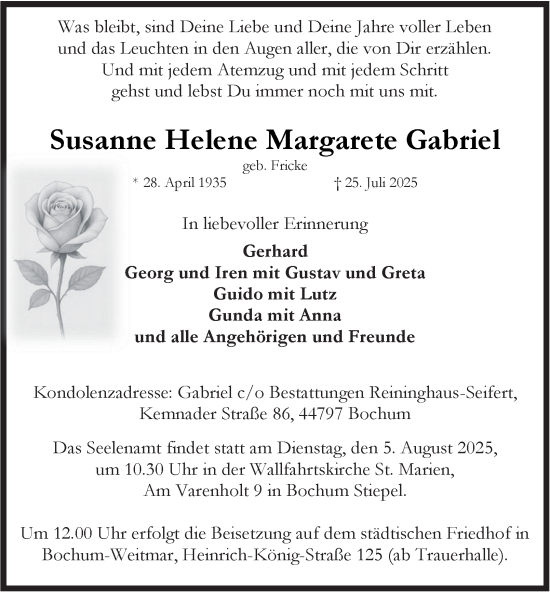 Was bleibt, sind Deine Liebe und Deine Jahre voller Leben und das Leuchten in den Augen aller, die von Dir erzählen. Und mit jedem Atemzug und mit jedem Schritt gehst und lebst Du immer noch mit uns mit.

Susanne Helene Margarete Gabriel

geb. Fricke

* 28. April 1935 † 25. Juli 2025

In liebevoller Erinnerung

Gerhard
Georg und Iren mit Gustav und Greta
Guido mit Lutz
Gunda mit Anna
und alle Angehörigen und Freunde

Kondolenzadresse: Gabriel c/o Bestattungen Reininghaus-Seifert, Kemnader Straße 86, 44797 Bochum

Das Seelenamt findet statt am Dienstag, den 5. August 2025, um 10.30 Uhr in der Wallfahrtskirche St. Marien, Am Varenholt 9 in Bochum Stiepel.

Um 12.00 Uhr erfolgt die Beisetzung auf dem städtischen Friedhof in Bochum-Weitmar, Heinrich-König-Straße 125 (ab Trauerhalle).